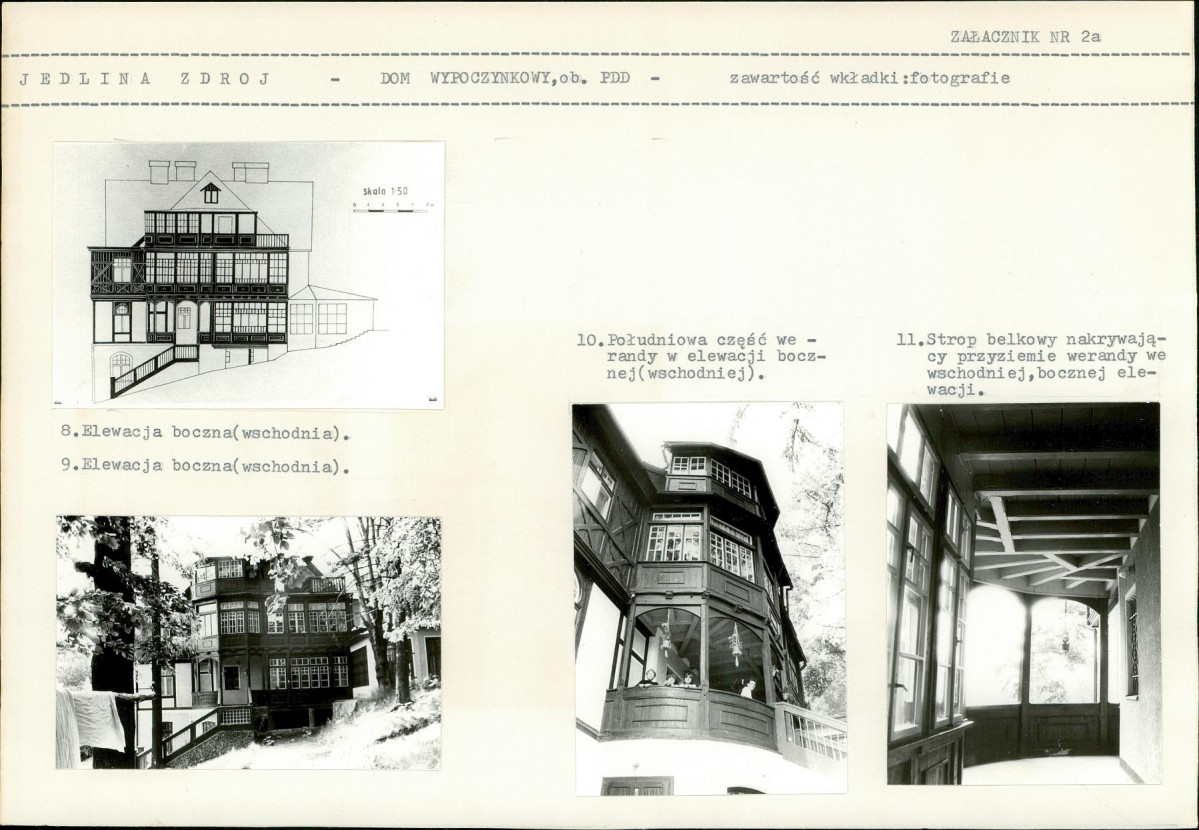 ZAŁACZNIK NR 2a

JEDLINA ZDROJ - DOM WYPOCZYNKOWY,ob. PDD - zawartość wkładki:fotografie

Skala 1:50

8.Elewacja boczna(wschodnia).

9.Elewacja boczna(wschodnia).

10.Południowa część werandy w elewacji bocznej(wschodniej).

11.Strop belkowy nakrywający przyziemie werandy we wschodniej,bocznej elewacji.